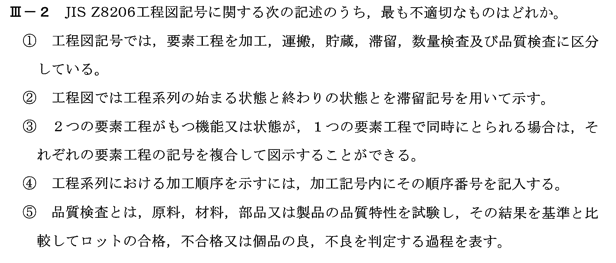 Ⅲ－２　JIS Z8206工程図記号に関する次の記述のうち，最も不適切なものはどれか。

①　工程図記号では，要素工程を加工，運搬，貯蔵，滞留，数量検査及び品質検査に区分している。

②　工程図では工程系列の始まる状態と終わりの状態とを滞留記号を用いて示す。

③　２つの要素工程がもつ機能又は状態が，１つの要素工程で同時にとられる場合は，それぞれの要素工程の記号を複合して図示することができる。

④　工程系列における加工順序を示すには，加工記号内にその順序番号を記入する。

⑤　品質検査とは，原料，材料，部品又は製品の品質特性を試験し，その結果を基準と比較してロットの合格，不合格又は個品の良，不良を判定する過程を表す。